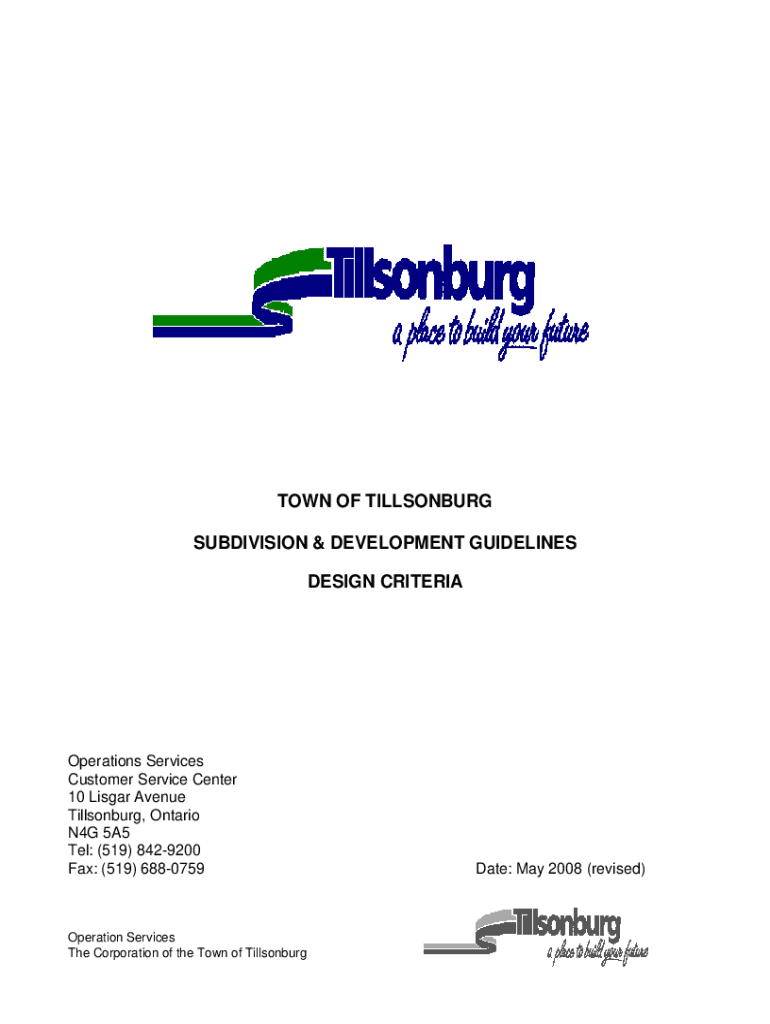 Tillsonburg
a place to build your future

TOWN OF TILLSONBURG

SUBDIVISION & DEVELOPMENT GUIDELINES

DESIGN CRITERIA

Operations Services
Customer Service Center
10 Lisgar Avenue
Tillsonburg, Ontario
N4G 5A5
Tel: (519) 842-9200
Fax: (519) 688-0759

Date: May 2008 (revised)

Operation Services
The Corporation of the Town of Tillsonburg

Tillsonburg
a place to build your future